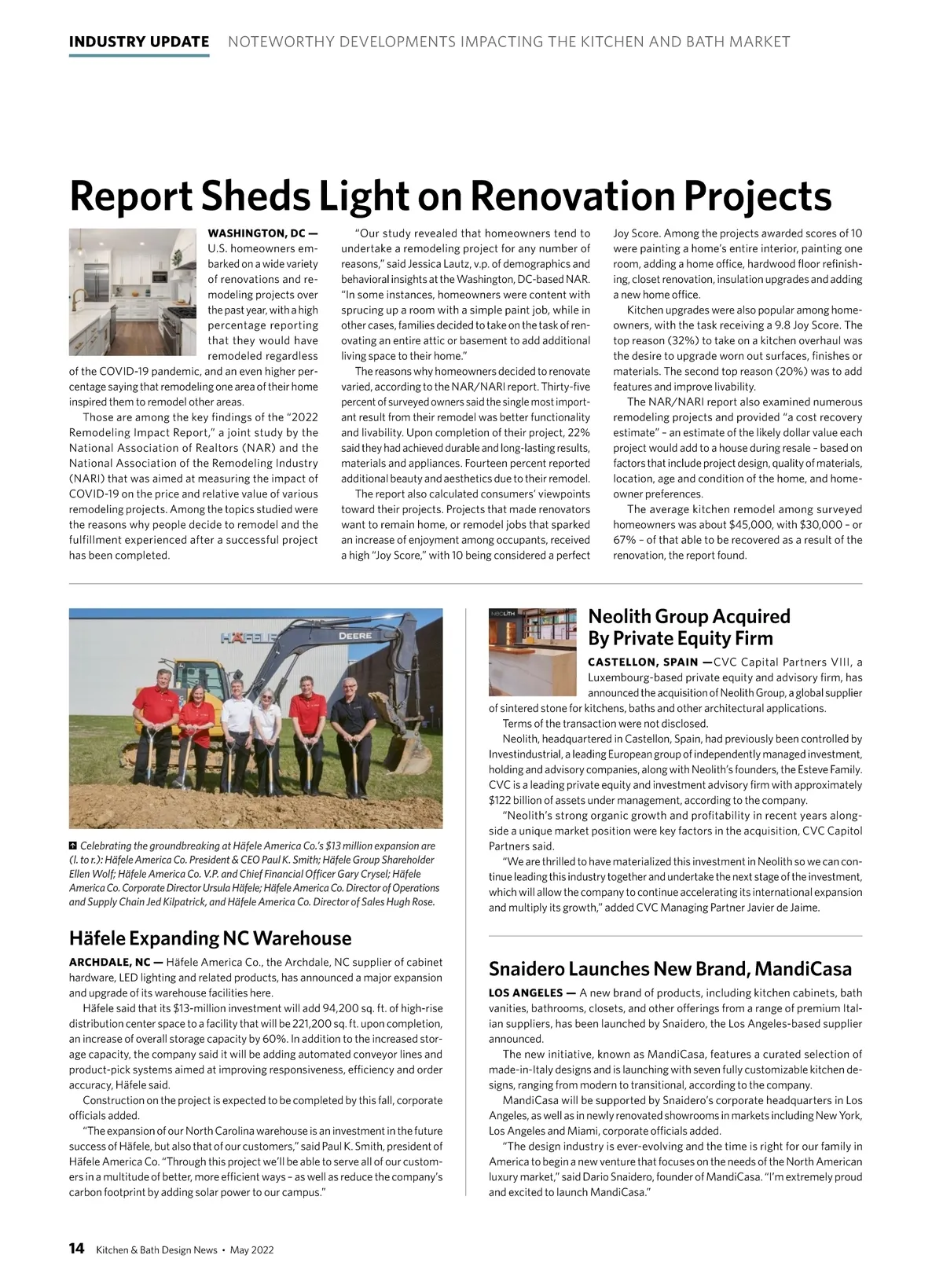 INDUSTRY UPDATE NOTEWORTHY DEVELOPMENTS IMPACTING THE KITCHEN AND BATH MARKET

Report Sheds Light on Renovation Projects

WASHINGTON, DC — U.S. homeowners embarked on a wide variety of renovations and remodeling projects over the past year, with a high percentage reporting that they would have remodeled regardless of the COVID-19 pandemic, and an even higher percentage saying that remodeling one area of their home inspired them to remodel other areas.

Those are among the key findings of the "2022 Remodeling Impact Report," a joint study by the National Association of Realtors (NAR) and the National Association of the Remodeling Industry (NARI) that was aimed at measuring the impact of COVID-19 on the price and relative value of various remodeling projects. Among the topics studied were the reasons why people decide to remodel and the fulfillment experienced after a successful project has been completed.

"Our study revealed that homeowners tend to undertake a remodeling project for any number of reasons," said Jessica Lautz, v.p. of demographics and behavioral insights at the Washington, DC-based NAR. "In some instances, homeowners were content with sprucing up a room with a simple paint job, while in other cases, families decided to take on the task of renovating an entire attic or basement to add additional living space to their home."

The reasons why homeowners decided to renovate varied, according to the NAR/NARI report. Thirty-five percent of surveyed owners said the single most important result from their remodel was better functionality and livability. Upon completion of their project, 22% said they had achieved durable and long-lasting results, materials and appliances. Fourteen percent reported additional beauty and aesthetics due to their remodel.

The report also calculated consumers' viewpoints toward their projects. Projects that made renovators want to remain home, or remodel jobs that sparked an increase of enjoyment among occupants, received a high "Joy Score," with 10 being considered a perfect Joy Score. Among the projects awarded scores of 10 were painting a home's entire interior, painting one room, adding a home office, hardwood floor refinishing, closet renovation, insulation upgrades and adding a new home office.

Kitchen upgrades were also popular among homeowners, with the task receiving a 9.8 Joy Score. The top reason (32%) to take on a kitchen overhaul was the desire to upgrade worn out surfaces, finishes or materials. The second top reason (20%) was to add features and improve livability.

The NAR/NARI report also examined numerous remodeling projects and provided "a cost recovery estimate" – an estimate of the likely dollar value each project would add to a house during resale – based on factors that include project design, quality of materials, location, age and condition of the home, and homeowner preferences.

The average kitchen remodel among surveyed homeowners was about $45,000, with $30,000 – or 67% – of that able to be recovered as a result of the renovation, the report found.

HÄFELE DEERE

Celebrating the groundbreaking at Häfele America Co.'s $13 million expansion are (l. to r.): Häfele America Co. President & CEO Paul K. Smith; Häfele Group Shareholder Ellen Wolf; Häfele America Co. V.P. and Chief Financial Officer Gary Crysel; Häfele America Co. Corporate Director Ursula Häfele; Häfele America Co. Director of Operations and Supply Chain Jed Kilpatrick, and Häfele America Co. Director of Sales Hugh Rose.

Häfele Expanding NC Warehouse

ARCHDALE, NC — Häfele America Co., the Archdale, NC supplier of cabinet hardware, LED lighting and related products, has announced a major expansion and upgrade of its warehouse facilities here.

Häfele said that its $13-million investment will add 94,200 sq. ft. of high-rise distribution center space to a facility that will be 221,200 sq. ft. upon completion, an increase of overall storage capacity by 60%. In addition to the increased storage capacity, the company said it will be adding automated conveyor lines and product-pick systems aimed at improving responsiveness, efficiency and order accuracy, Häfele said.

Construction on the project is expected to be completed by this fall, corporate officials added.

"The expansion of our North Carolina warehouse is an investment in the future success of Häfele, but also that of our customers," said Paul K. Smith, president of Häfele America Co. "Through this project we'll be able to serve all of our customers in a multitude of better, more efficient ways – as well as reduce the company's carbon footprint by adding solar power to our campus."

NEOLITH

Neolith Group Acquired By Private Equity Firm

CASTELLON, SPAIN —CVC Capital Partners VIII, a Luxembourg-based private equity and advisory firm, has announced the acquisition of Neolith Group, a global supplier of sintered stone for kitchens, baths and other architectural applications.

Terms of the transaction were not disclosed.

Neolith, headquartered in Castellon, Spain, had previously been controlled by Investindustrial, a leading European group of independently managed investment, holding and advisory companies, along with Neolith's founders, the Esteve Family. CVC is a leading private equity and investment advisory firm with approximately $122 billion of assets under management, according to the company.

"Neolith's strong organic growth and profitability in recent years alongside a unique market position were key factors in the acquisition, CVC Capitol Partners said.

"We are thrilled to have materialized this investment in Neolith so we can continue leading this industry together and undertake the next stage of the investment, which will allow the company to continue accelerating its international expansion and multiply its growth," added CVC Managing Partner Javier de Jaime.

Snaidero Launches New Brand, MandiCasa

LOS ANGELES — A new brand of products, including kitchen cabinets, bath vanities, bathrooms, closets, and other offerings from a range of premium Italian suppliers, has been launched by Snaidero, the Los Angeles-based supplier announced.

The new initiative, known as MandiCasa, features a curated selection of made-in-Italy designs and is launching with seven fully customizable kitchen designs, ranging from modern to transitional, according to the company.

MandiCasa will be supported by Snaidero's corporate headquarters in Los Angeles, as well as in newly renovated showrooms in markets including New York, Los Angeles and Miami, corporate officials added.

"The design industry is ever-evolving and the time is right for our family in America to begin a new venture that focuses on the needs of the North American luxury market," said Dario Snaidero, founder of MandiCasa. "I'm extremely proud and excited to launch MandiCasa."

14 Kitchen & Bath Design News • May 2022